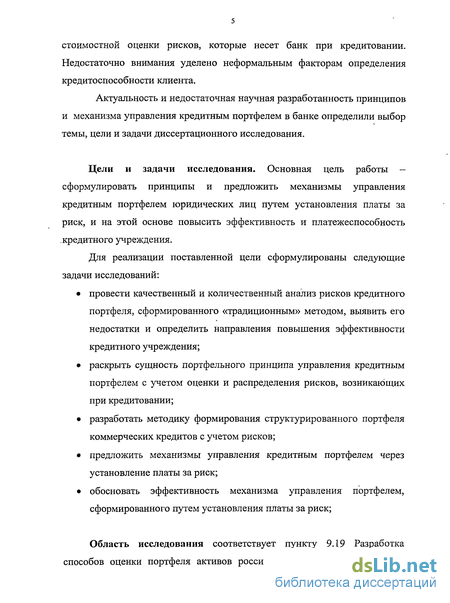 5

стоимостной оценки рисков, которые несет банк при кредитовании. Недостаточно внимания уделено неформальным факторам определения кредитоспособности клиента.

Актуальность и недостаточная научная разработанность принципов и механизма управления кредитным портфелем в банке определили выбор темы, цели и задачи диссертационного исследования.

Цели и задачи исследования. Основная цель работы – сформулировать принципы и предложить механизмы управления кредитным портфелем юридических лиц путем установления платы за риск, и на этой основе повысить эффективность и платежеспособность кредитного учреждения.

Для реализации поставленной цели сформулированы следующие задачи исследований:

• провести качественный и количественный анализ рисков кредитного портфеля, сформированного «традиционным» методом, выявить его недостатки и определить направления повышения эффективности кредитного учреждения;

• раскрыть сущность портфельного принципа управления кредитным портфелем с учетом оценки и распределения рисков, возникающих при кредитовании;

• разработать методику формирования структурированного портфеля коммерческих кредитов с учетом рисков;

• предложить механизмы управления кредитным портфелем через установление платы за риск;

• обосновать эффективность механизма управления портфелем, сформированного путем установления платы за риск;

Область исследования соответствует пункту 9.19 Разработка способов оценки портфеля активов росси

dsLib.net
библиотека диссертаций